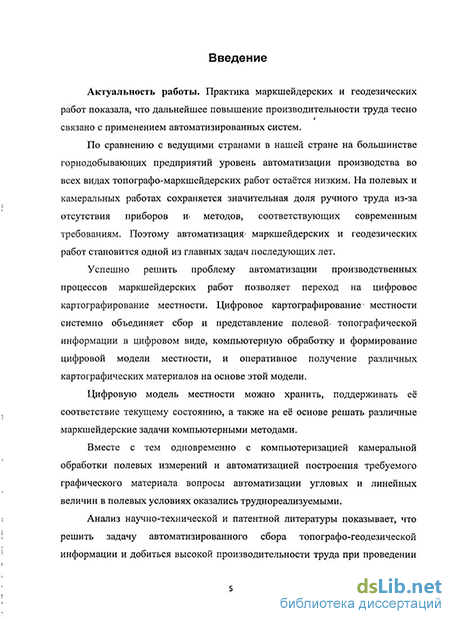 Введение

Актуальность работы. Практика маркшейдерских и геодезических работ показала, что дальнейшее повышение производительности труда тесно связано с применением автоматизированных систем.

По сравнению с ведущими странами в нашей стране на большинстве горнодобывающих предприятий уровень автоматизации производства во всех видах топографо-маркшейдерских работ остаётся низким. На полевых и камеральных работах сохраняется значительная доля ручного труда из-за отсутствия приборов и методов, соответствующих современным требованиям. Поэтому автоматизация маркшейдерских и геодезических работ становится одной из главных задач последующих лет.

Успешно решить проблему автоматизации производственных процессов маркшейдерских работ позволяет переход на цифровое картографирование местности. Цифровое картографирование местности системно объединяет сбор и представление полевой топографической информации в цифровом виде, компьютерную обработку и формирование цифровой модели местности, и оперативное получение различных картографических материалов на основе этой модели.

Цифровую модель местности можно хранить, поддерживать её соответствие текущему состоянию, а также на её основе решать различные маркшейдерские задачи компьютерными методами.

Вместе с тем одновременно с компьютеризацией камеральной обработки полевых измерений и автоматизацией построения требуемого графического материала вопросы автоматизации угловых и линейных величин в полевых условиях оказались труднореализуемыми.

Анализ научно-технической и патентной литературы показывает, что решить задачу автоматизированного сбора топографо-геодезической информации и добиться высокой производительности труда при проведении

5

dsLib.net
библиотека диссертаций